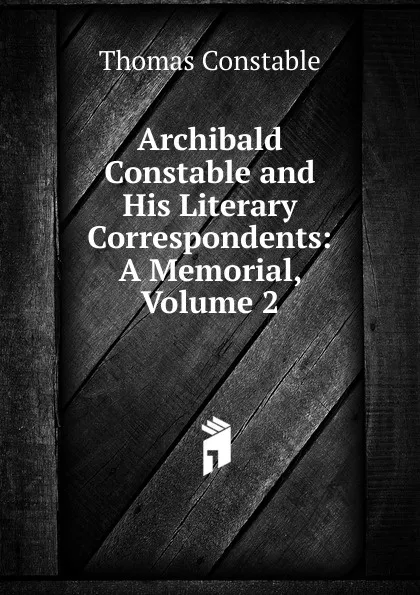 Thomas Constable

Archibald Constable and His Literary Correspondents: A Memorial, Volume 2